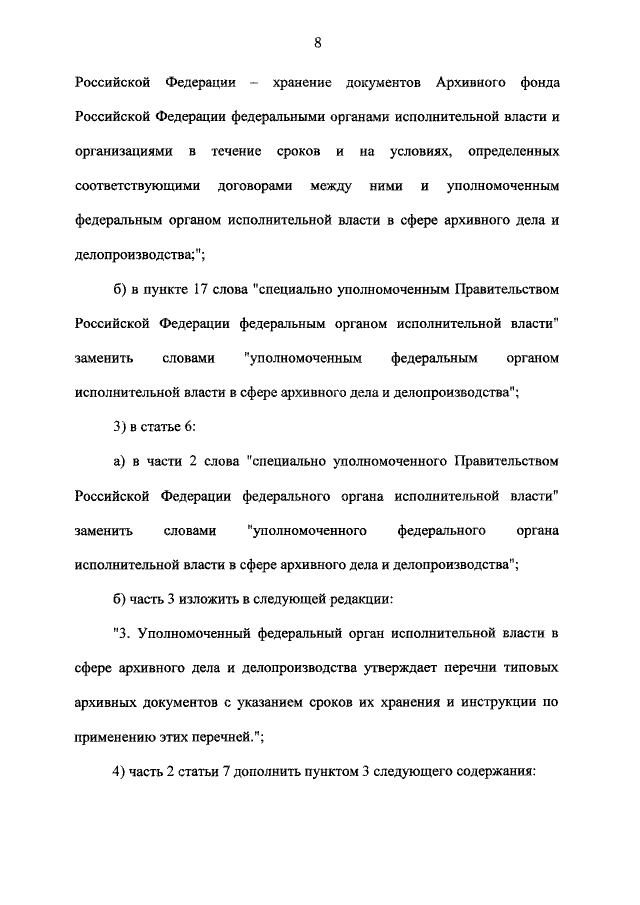 8

Российской Федерации – хранение документов Архивного фонда Российской Федерации федеральными органами исполнительной власти и организациями в течение сроков и на условиях, определенных соответствующими договорами между ними и уполномоченным федеральным органом исполнительной власти в сфере архивного дела и делопроизводства;";

б) в пункте 17 слова "специально уполномоченным Правительством Российской Федерации федеральным органом исполнительной власти" заменить словами "уполномоченным федеральным органом исполнительной власти в сфере архивного дела и делопроизводства";

3) в статье 6:

а) в части 2 слова "специально уполномоченного Правительством Российской Федерации федерального органа исполнительной власти" заменить словами "уполномоченного федерального органа исполнительной власти в сфере архивного дела и делопроизводства";

б) часть 3 изложить в следующей редакции:

"3. Уполномоченный федеральный орган исполнительной власти в сфере архивного дела и делопроизводства утверждает перечни типовых архивных документов с указанием сроков их хранения и инструкции по применению этих перечней.";

4) часть 2 статьи 7 дополнить пунктом 3 следующего содержания: